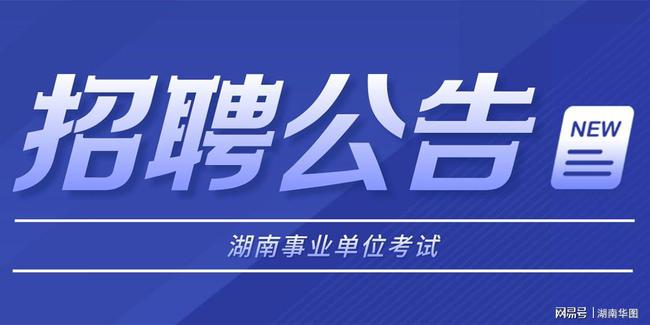 招聘公告

NEW

湖南事业单位考试

网易号 | 湖南华图